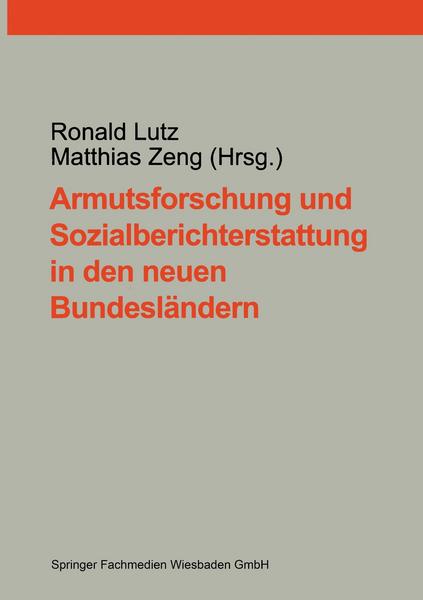 Ronald Lutz
Matthias Zeng (Hrsg.)

Armutsforschung und Sozialberichterstattung in den neuen Bundesländern

Springer Fachmedien Wiesbaden GmbH